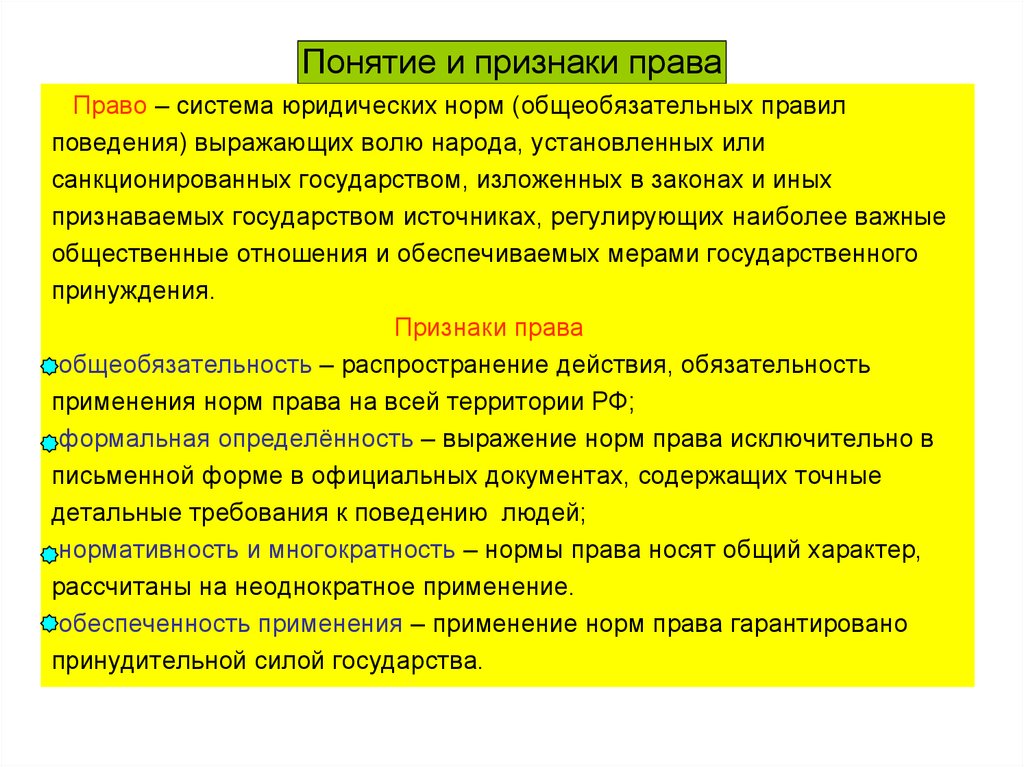 Понятие и признаки права

Право – система юридических норм (общеобязательных правил поведения) выражающих волю народа, установленных или санкционированных государством, изложенных в законах и иных признаваемых государством источниках, регулирующих наиболее важные общественные отношения и обеспечиваемых мерами государственного принуждения.

Признаки права

общеобязательность – распространение действия, обязательность применения норм права на всей территории РФ;

формальная определённость – выражение норм права исключительно в письменной форме в официальных документах, содержащих точные детальные требования к поведению людей;

нормативность и многократность – нормы права носят общий характер, рассчитаны на неоднократное применение.

обеспеченность применения – применение норм права гарантировано принудительной силой государства.